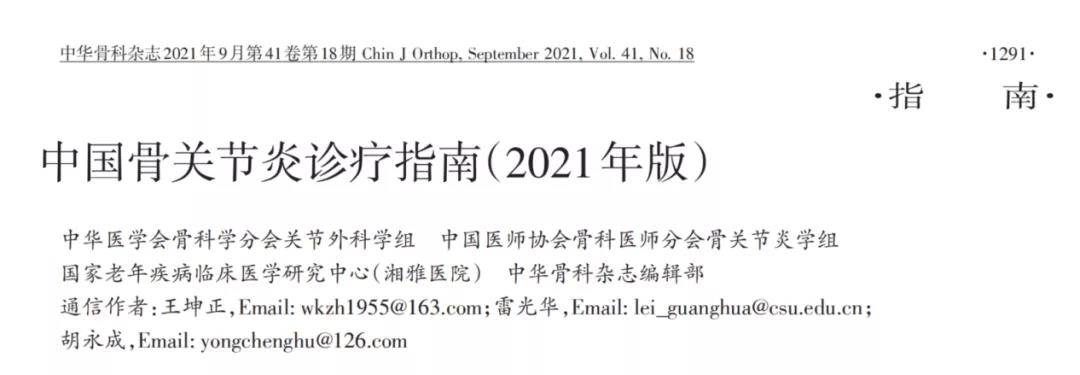 中华骨科杂志2021年9月第41卷第18期 Chin J Orthop, September 2021, Vol. 41, No. 18

·1291·

·指　南·

中国骨关节炎诊疗指南(2021年版)

中华医学会骨科学分会关节外科学组　中国医师协会骨科医师分会骨关节炎学组
国家老年疾病临床医学研究中心(湘雅医院)　中华骨科杂志编辑部
通信作者:王坤正,Email: wkzh1955@163.com;雷光华,Email: lei_guanghua@csu.edu.cn;
胡永成,Email: yongchenghu@126.com